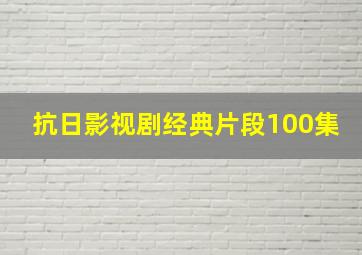 抗日影视剧经典片段100集